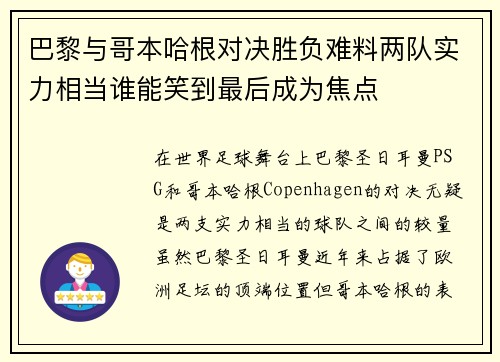 巴黎与哥本哈根对决胜负难料两队实力相当谁能笑到最后成为焦点

在世界足球舞台上巴黎圣日耳曼PSG和哥本哈根Copenhagen的对决无疑是两支实力相当的球队之间的较量虽然巴黎圣日耳曼近年来占据了欧洲足坛的顶端位置但哥本哈根的表